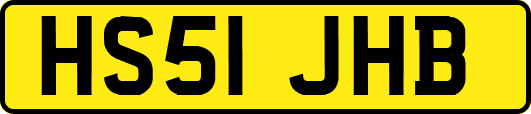 HS51 JHB